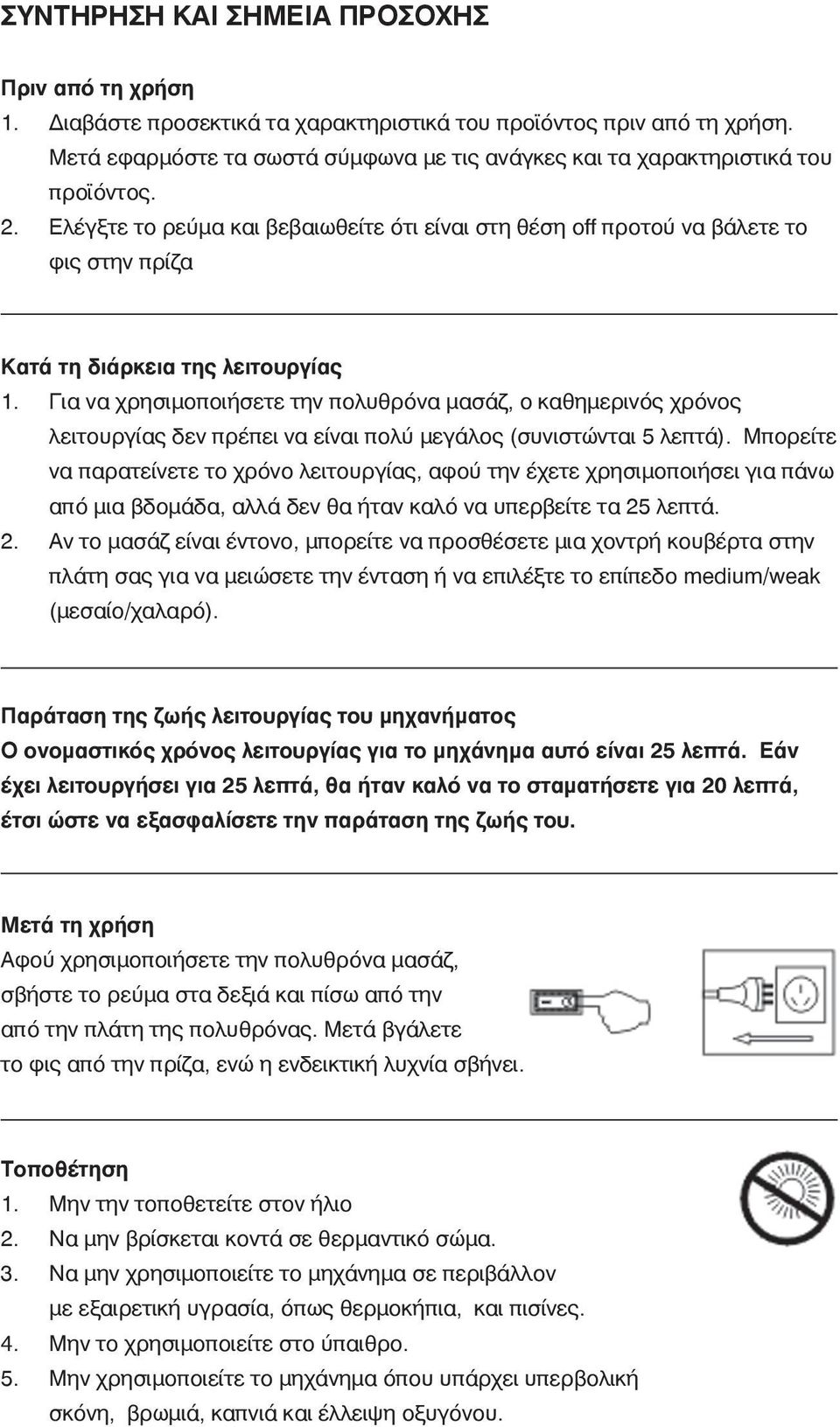 ΣΥΝΤΗΡΗΣΗ ΚΑΙ ΣΗΜΕΙΑ ΠΡΟΣΟΧΗΣ

Πριν από τη χρήση
1. Διαβάστε προσεκτικά τα χαρακτηριστικά του προϊόντος πριν από τη χρήση. Μετά εφαρμόστε τα σωστά σύμφωνα με τις ανάγκες και τα χαρακτηριστικά του προϊόντος.
2. Ελέγξτε το ρεύμα και βεβαιωθείτε ότι είναι στη θέση off προτού να βάλετε το φις στην πρίζα

Κατά τη διάρκεια της λειτουργίας
1. Για να χρησιμοποιήσετε την πολυθρόνα μασάζ, ο καθημερινός χρόνος λειτουργίας δεν πρέπει να είναι πολύ μεγάλος (συνιστώνται 5 λεπτά). Μπορείτε να παρατείνετε το χρόνο λειτουργίας, αφού την έχετε χρησιμοποιήσει για πάνω από μια βδομάδα, αλλά δεν θα ήταν καλό να υπερβείτε τα 25 λεπτά.
2. Αν το μασάζ είναι έντονο, μπορείτε να προσθέσετε μια χοντρή κουβέρτα στην πλάτη σας για να μειώσετε την ένταση ή να επιλέξτε το επίπεδο medium/weak (μεσαίο/χαλαρό).

Παράταση της ζωής λειτουργίας του μηχανήματος
Ο ονομαστικός χρόνος λειτουργίας για το μηχάνημα αυτό είναι 25 λεπτά. Εάν έχει λειτουργήσει για 25 λεπτά, θα ήταν καλό να το σταματήσετε για 20 λεπτά, έτσι ώστε να εξασφαλίσετε την παράταση της ζωής του.

Μετά τη χρήση
Αφού χρησιμοποιήσετε την πολυθρόνα μασάζ, σβήστε το ρεύμα στα δεξιά και πίσω από την από την πλάτη της πολυθρόνας. Μετά βγάλετε το φις από την πρίζα, ενώ η ενδεικτική λυχνία σβήνει.

Τοποθέτηση
1. Μην την τοποθετείτε στον ήλιο
2. Να μην βρίσκεται κοντά σε θερμαντικό σώμα.
3. Να μην χρησιμοποιείτε το μηχάνημα σε περιβάλλον με εξαιρετική υγρασία, όπως θερμοκήπια, και πισίνες.
4. Μην το χρησιμοποιείτε στο ύπαιθρο.
5. Μην χρησιμοποιείτε το μηχάνημα όπου υπάρχει υπερβολική σκόνη, βρωμιά, καπνιά και έλλειψη οξυγόνου.